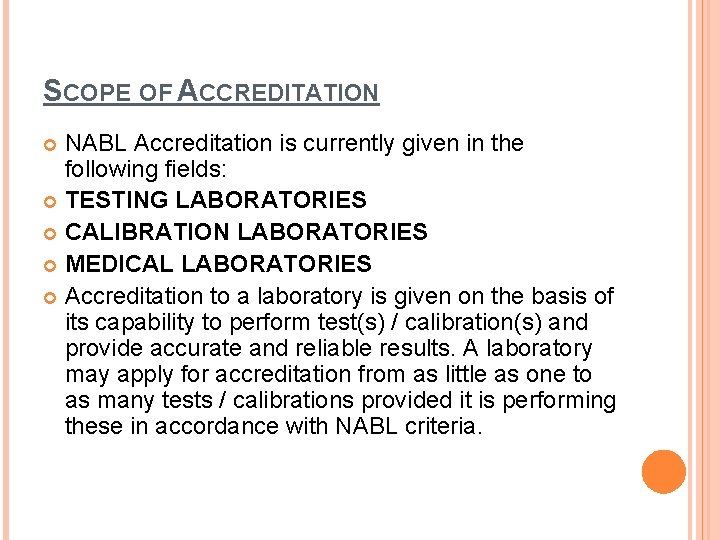 SCOPE OF ACCREDITATION

NABL Accreditation is currently given in the following fields:

TESTING LABORATORIES

CALIBRATION LABORATORIES

MEDICAL LABORATORIES

Accreditation to a laboratory is given on the basis of its capability to perform test(s) / calibration(s) and provide accurate and reliable results. A laboratory may apply for accreditation from as little as one to as many tests / calibrations provided it is performing these in accordance with NABL criteria.